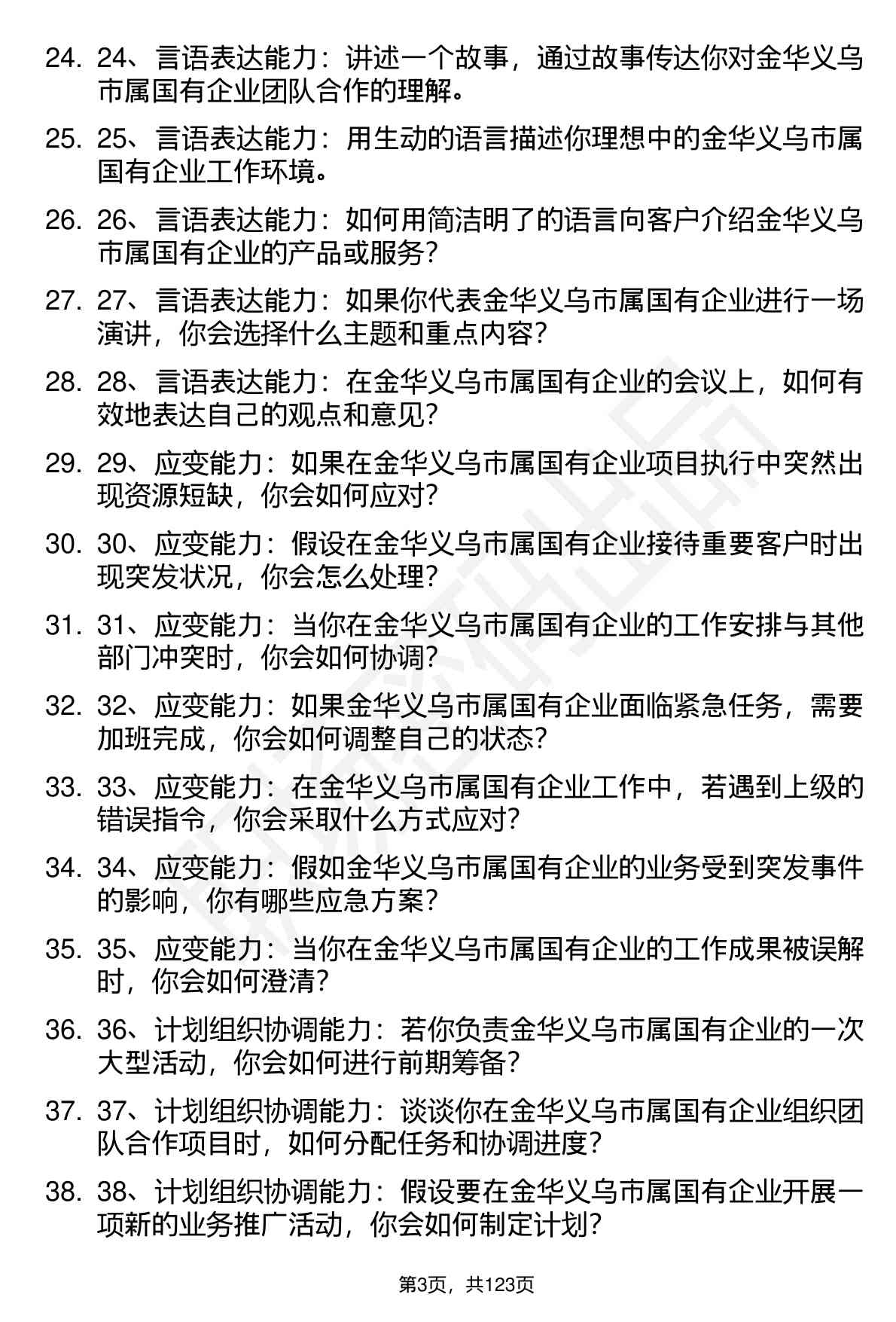 24. 24、言语表达能力：讲述一个故事，通过故事传达你对金华义乌市属国有企业团队合作的理解。

25. 25、言语表达能力：用生动的语言描述你理想中的金华义乌市属国有企业工作环境。

26. 26、言语表达能力：如何用简洁明了的语言向客户介绍金华义乌市属国有企业的产品或服务？

27. 27、言语表达能力：如果你代表金华义乌市属国有企业进行一场演讲，你会选择什么主题和重点内容？

28. 28、言语表达能力：在金华义乌市属国有企业的会议上，如何有效地表达自己的观点和意见？

29. 29、应变能力：如果在金华义乌市属国有企业项目执行中突然出现资源短缺，你会如何应对？

30. 30、应变能力：假设在金华义乌市属国有企业接待重要客户时出现突发状况，你会怎么处理？

31. 31、应变能力：当你在金华义乌市属国有企业的工作安排与其他部门冲突时，你会如何协调？

32. 32、应变能力：如果金华义乌市属国有企业面临紧急任务，需要加班完成，你会如何调整自己的状态？

33. 33、应变能力：在金华义乌市属国有企业工作中，若遇到上级的错误指令，你会采取什么方式应对？

34. 34、应变能力：假如金华义乌市属国有企业的业务受到突发事件的影响，你有哪些应急方案？

35. 35、应变能力：当你在金华义乌市属国有企业的工作成果被误解时，你会如何澄清？

36. 36、计划组织协调能力：若你负责金华义乌市属国有企业的一次大型活动，你会如何进行前期筹备？

37. 37、计划组织协调能力：谈谈你在金华义乌市属国有企业组织团队合作项目时，如何分配任务和协调进度？

38. 38、计划组织协调能力：假设要在金华义乌市属国有企业开展一项新的业务推广活动，你会如何制定计划？

第3页，共123页